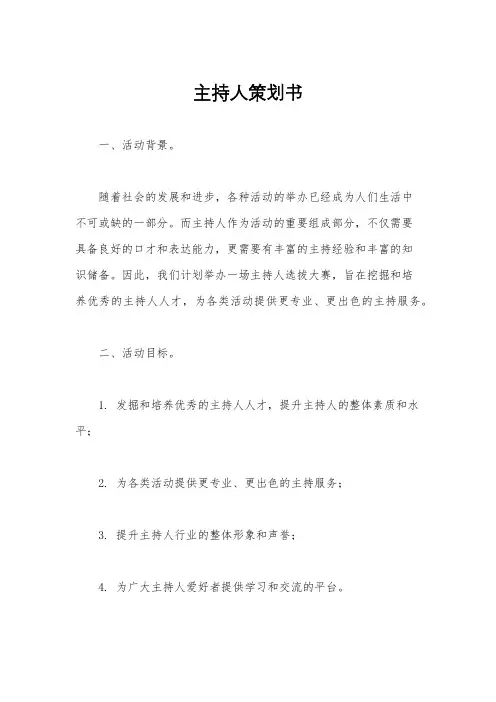 主持人策划书

一、活动背景。

随着社会的发展和进步，各种活动的举办已经成为人们生活中不可或缺的一部分。而主持人作为活动的重要组成部分，不仅需要具备良好的口才和表达能力，更需要有丰富的主持经验和丰富的知识储备。因此，我们计划举办一场主持人选拔大赛，旨在挖掘和培养优秀的主持人人才，为各类活动提供更专业、更出色的主持服务。

二、活动目标。

1. 发掘和培养优秀的主持人人才，提升主持人的整体素质和水平；

2. 为各类活动提供更专业、更出色的主持服务；

3. 提升主持人行业的整体形象和声誉；

4. 为广大主持人爱好者提供学习和交流的平台。